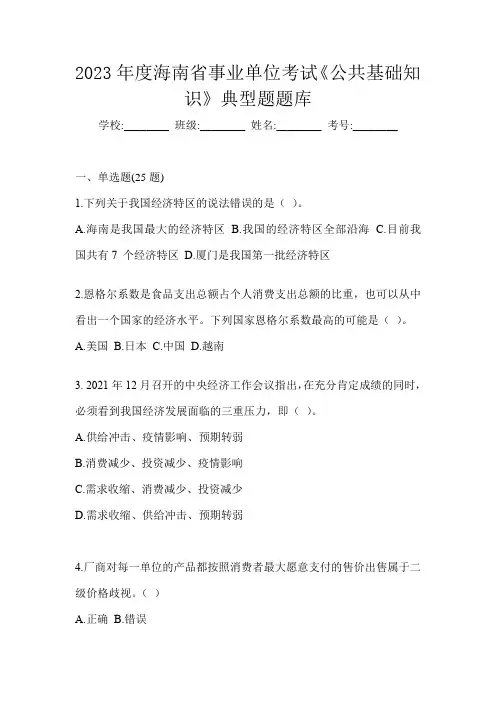 2023 年度海南省事业单位考试《公共基础知识》典型题题库

学校:________ 班级:________ 姓名:________ 考号:________

一、单选题(25 题)

1.下列关于我国经济特区的说法错误的是（ ）。

A.海南是我国最大的经济特区 B.我国的经济特区全部沿海 C.目前我国共有 7 个经济特区 D.厦门是我国第一批经济特区

2.恩格尔系数是食品支出总额占个人消费支出总额的比重，也可以从中看出一个国家的经济水平。下列国家恩格尔系数最高的可能是（ ）。

A.美国 B.日本 C.中国 D.越南

3. 2021 年 12 月召开的中央经济工作会议指出，在充分肯定成绩的同时，必须看到我国经济发展面临的三重压力，即（ ）。

A.供给冲击、疫情影响、预期转弱

B.消费减少、投资减少、疫情影响

C.需求收缩、消费减少、投资减少

D.需求收缩、供给冲击、预期转弱

4.厂商对每一单位的产品都按照消费者最大愿意支付的售价出售属于二级价格歧视。（ ）

A.正确 B.错误